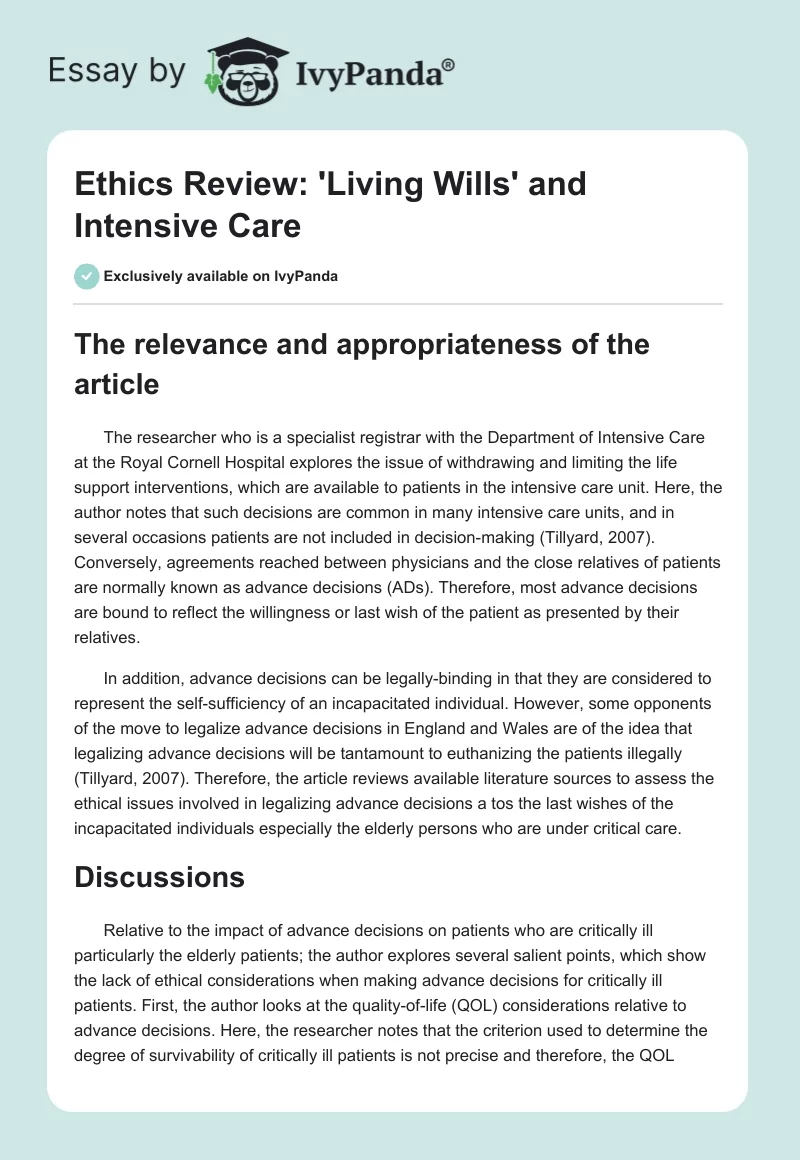 Essay by IvyPanda®

Ethics Review: 'Living Wills' and Intensive Care

Exclusively available on IvyPanda

The relevance and appropriateness of the article

The researcher who is a specialist registrar with the Department of Intensive Care at the Royal Cornell Hospital explores the issue of withdrawing and limiting the life support interventions, which are available to patients in the intensive care unit. Here, the author notes that such decisions are common in many intensive care units, and in several occasions patients are not included in decision-making (Tillyard, 2007). Conversely, agreements reached between physicians and the close relatives of patients are normally known as advance decisions (ADs). Therefore, most advance decisions are bound to reflect the willingness or last wish of the patient as presented by their relatives.

In addition, advance decisions can be legally-binding in that they are considered to represent the self-sufficiency of an incapacitated individual. However, some opponents of the move to legalize advance decisions in England and Wales are of the idea that legalizing advance decisions will be tantamount to euthanizing the patients illegally (Tillyard, 2007). Therefore, the article reviews available literature sources to assess the ethical issues involved in legalizing advance decisions a tos the last wishes of the incapacitated individuals especially the elderly persons who are under critical care.

Discussions

Relative to the impact of advance decisions on patients who are critically ill particularly the elderly patients; the author explores several salient points, which show the lack of ethical considerations when making advance decisions for critically ill patients. First, the author looks at the quality-of-life (QOL) considerations relative to advance decisions. Here, the researcher notes that the criterion used to determine the degree of survivability of critically ill patients is not precise and therefore, the QOL